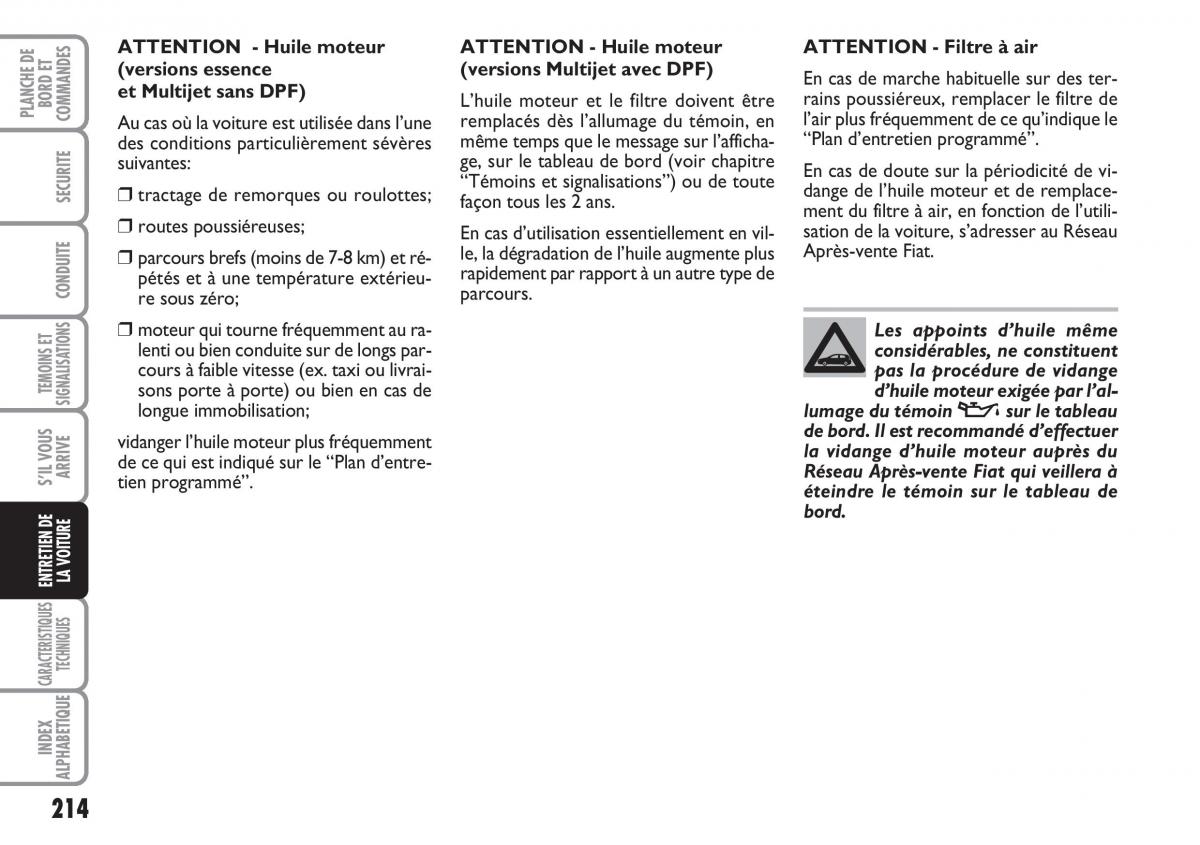 PLANCHE DE BORD ET COMMANDES

SECURITE

CONDUITE

TEMOINS ET SIGNALISATIONS

S'IL VOUS ARRIVE

ENTRETIEN DE LA VOITURE

CARACTERISTIQUES TECHNIQUES

INDEX ALPHABETIQUE

214

ATTENTION - Huile moteur (versions essence et Multijet sans DPF)

Au cas où la voiture est utilisée dans l'une des conditions particulièrement sévères suivantes:

❒ tractage de remorques ou roulottes;

❒ routes poussiéreuses;

❒ parcours brefs (moins de 7-8 km) et répétés et à une température extérieure sous zéro;

❒ moteur qui tourne fréquemment au ralenti ou bien conduite sur de longs parcours à faible vitesse (ex. taxi ou livraisons porte à porte) ou bien en cas de longue immobilisation;

vidanger l'huile moteur plus fréquemment de ce qui est indiqué sur le "Plan d'entretien programmé".

ATTENTION - Huile moteur (versions Multijet avec DPF)

L'huile moteur et le filtre doivent être remplacés dès l'allumage du témoin, en même temps que le message sur l'affichage, sur le tableau de bord (voir chapitre "Témoins et signalisations") ou de toute façon tous les 2 ans.

En cas d'utilisation essentiellement en ville, la dégradation de l'huile augmente plus rapidement par rapport à un autre type de parcours.

ATTENTION - Filtre à air

En cas de marche habituelle sur des terrains poussiéreux, remplacer le filtre de l'air plus fréquemment de ce qu'indique le "Plan d'entretien programmé".

En cas de doute sur la périodicité de vidange de l'huile moteur et de remplacement du filtre à air, en fonction de l'utilisation de la voiture, s'adresser au Réseau Après-vente Fiat.

Les appoints d'huile même considérables, ne constituent pas la procédure de vidange d'huile moteur exigée par l'allumage du témoin sur le tableau de bord. Il est recommandé d'effectuer la vidange d'huile moteur auprès du Réseau Après-vente Fiat qui veillera à éteindre le témoin sur le tableau de bord.